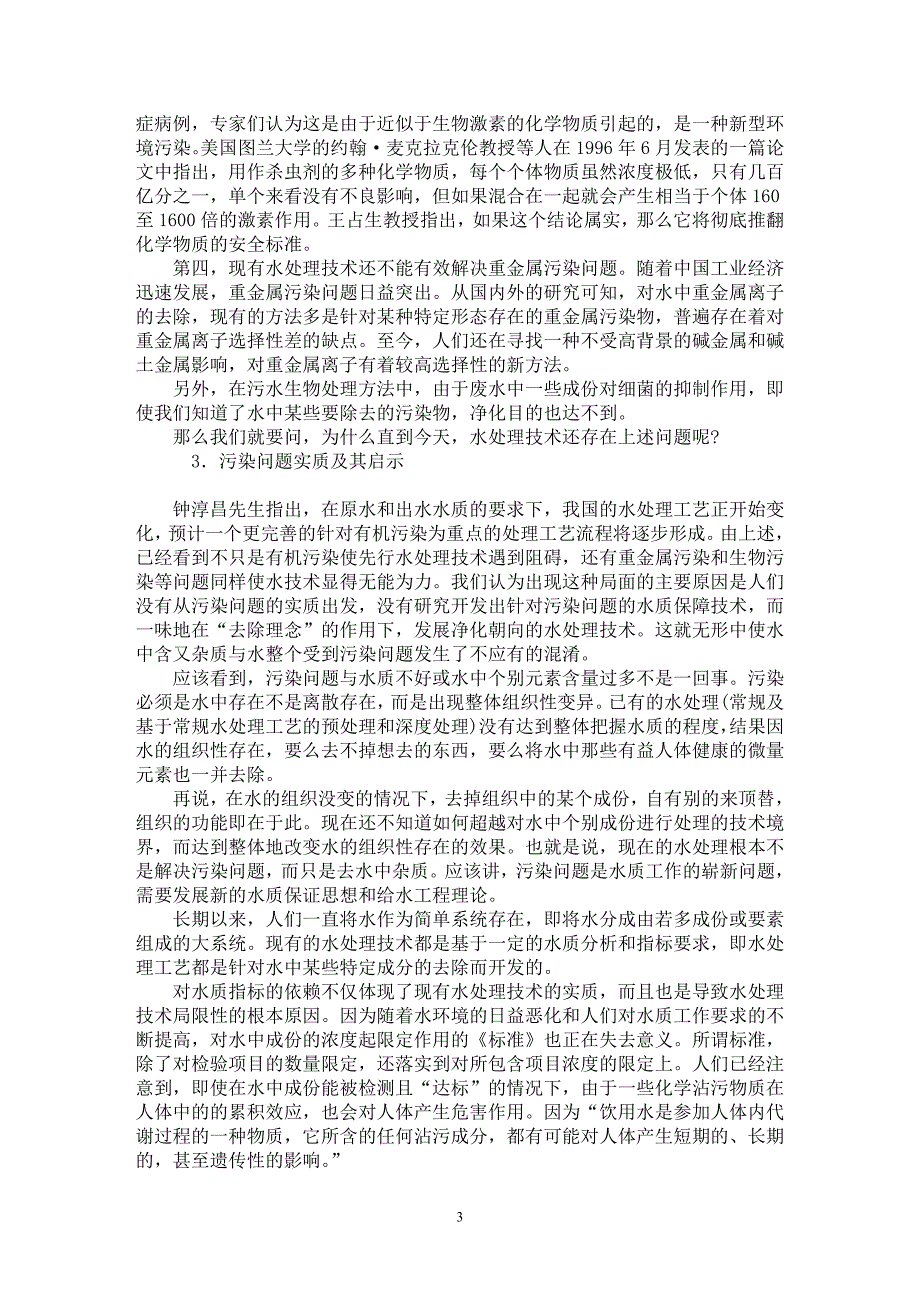 症病例，专家们认为这是由于近似于生物激素的化学物质引起的，是一种新型环境污染。美国图兰大学的约翰·麦克拉克伦教授等人在 1996 年 6 月发表的一篇论文中指出，用作杀虫剂的多种化学物质，每个个体物质虽然浓度极低，只有几百亿分之一，单个来看没有不良影响，但如果混合在一起就会产生相当于个体 160 至 1600 倍的激素作用。王占生教授指出，如果这个结论属实，那么它将彻底推翻化学物质的安全标准。

第四，现有水处理技术还不能有效解决重金属污染问题。随着中国工业经济迅速发展，重金属污染问题日益突出。从国内外的研究可知，对水中重金属离子的去除，现有的方法多是针对某种特定形态存在的重金属污染物，普遍存在着对重金属离子选择性差的缺点。至今，人们还在寻找一种不受高背景的碱金属和碱土金属影响，对重金属离子有着较高选择性的新方法。

另外，在污水生物处理方法中，由于废水中一些成份对细菌的抑制作用，即使我们知道了水中某些要除去的污染物，净化目的也达不到。

那么我们就要问，为什么直到今天，水处理技术还存在上述问题呢？

3．污染问题实质及其启示

钟淳昌先生指出，在原水和出水水质的要求下，我国的水处理工艺正开始变化，预计一个更完善的针对有机污染为重点的处理工艺流程将逐步形成。由上述，已经看到不只是有机污染使先行水处理技术遇到阻碍，还有重金属污染和生物污染等问题同样使水技术显得无能为力。我们认为出现这种局面的主要原因是人们没有从污染问题的实质出发，没有研究开发出针对污染问题的水质保障技术，而一味地在“去除理念”的作用下，发展净化朝向的水处理技术。这就无形中使水中含又杂质与水整个受到污染问题发生了不应有的混淆。

应该看到，污染问题与水质不好或水中个别元素含量过多不是一回事。污染必须是水中存在不是离散存在，而是出现整体组织性变异。已有的水处理(常规及基于常规水处理工艺的预处理和深度处理)没有达到整体把握水质的程度，结果因水的组织性存在，要么去不掉想去的东西，要么将水中那些有益人体健康的微量元素也一并去除。

再说，在水的组织没变的情况下，去掉组织中的某个成份，自有别的来顶替，组织的功能即在于此。现在还不知道如何超越对水中个别成份进行处理的技术境界，而达到整体地改变水的组织性存在的效果。也就是说，现在的水处理根本不是解决污染问题，而只是去水中杂质。应该讲，污染问题是水质工作的崭新问题，需要发展新的水质保证思想和给水工程理论。

长期以来，人们一直将水作为简单系统存在，即将水分成由若多成份或要素组成的大系统。现有的水处理技术都是基于一定的水质分析和指标要求，即水处理工艺都是针对水中某些特定成分的去除而开发的。

对水质指标的依赖不仅体现了现有水处理技术的实质，而且也是导致水处理技术局限性的根本原因。因为随着水环境的日益恶化和人们对水质工作要求的不断提高，对水中成份的浓度起限定作用的《标准》也正在失去意义。所谓标准，除了对检验项目的数量限定，还落实到对所包含项目浓度的限定上。人们已经注意到，即使在水中成份能被检测且“达标”的情况下，由于一些化学沾污物质在人体中的的累积效应，也会对人体产生危害作用。因为“饮用水是参加人体内代谢过程的一种物质，它所含的任何沾污成分，都有可能对人体产生短期的、长期的，甚至遗传性的影响。”

3